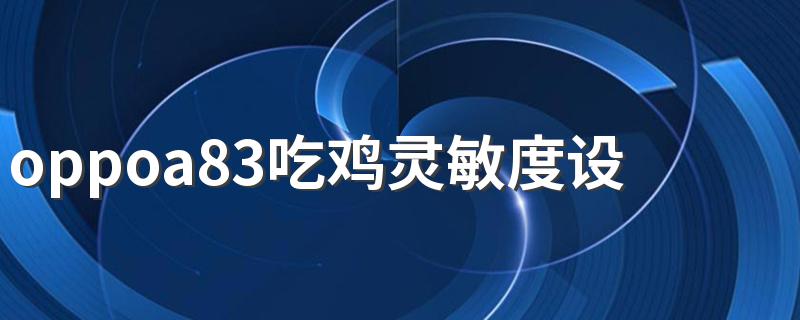 oppoa83吃鸡灵敏度设